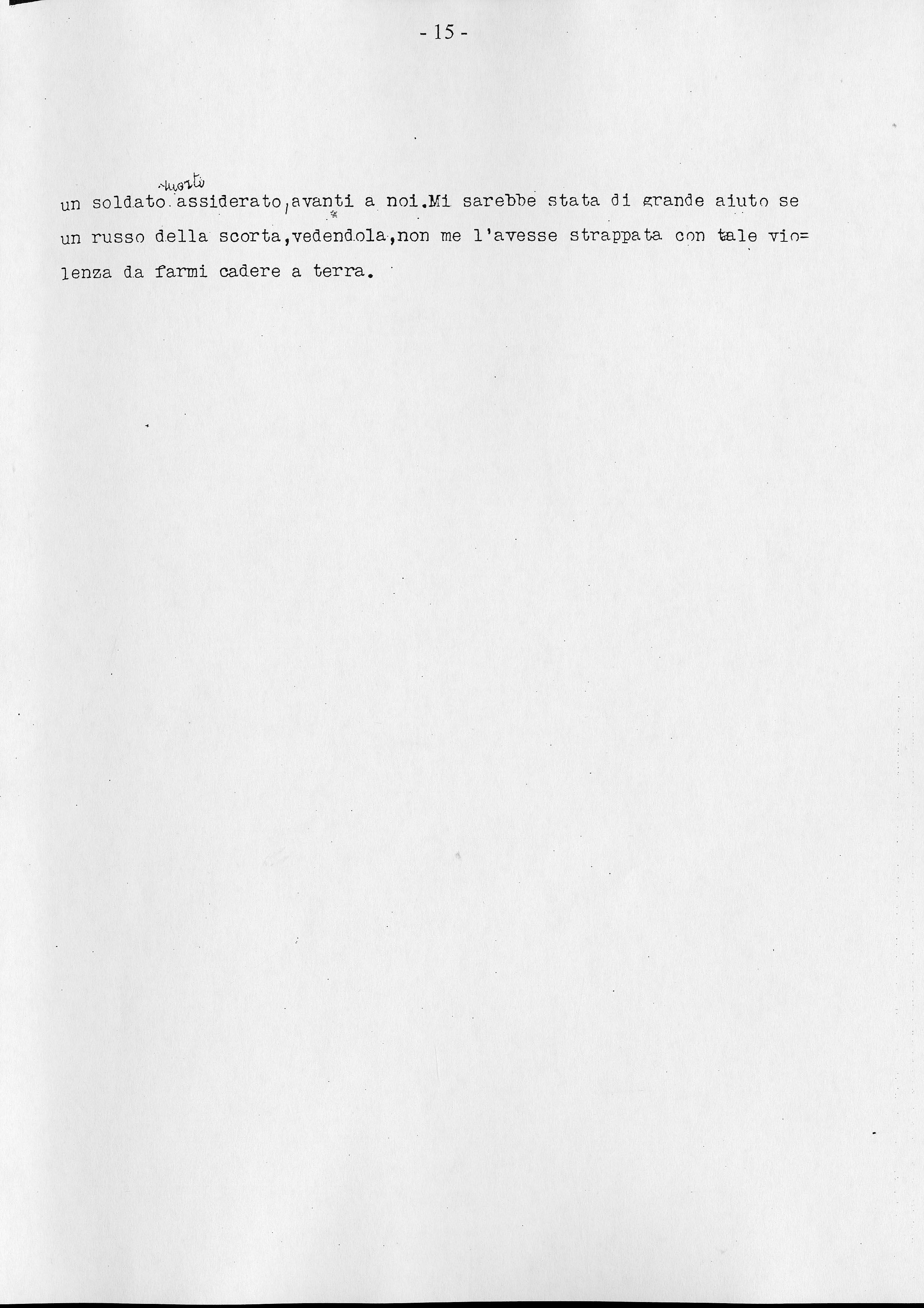 - 15 -

un soldato morto assiderato, avanti a noi.Mi sarebbe stata di grande aiuto se un russo della scorta,vedendola,non me l'avesse strappata con tale violenza da farmi cadere a terra.